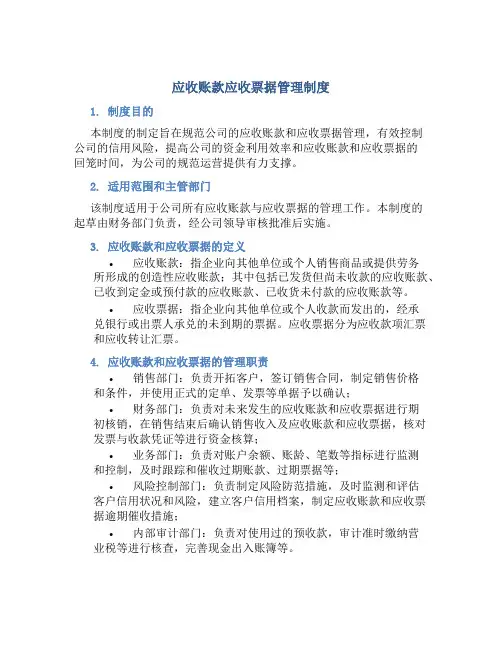 应收账款应收票据管理制度

1. 制度目的

本制度的制定旨在规范公司的应收账款和应收票据管理，有效控制公司的信用风险，提高公司的资金利用效率和应收账款和应收票据的回笼时间，为公司的规范运营提供有力支撑。

2. 适用范围和主管部门

该制度适用于公司所有应收账款与应收票据的管理工作。本制度的起草由财务部门负责，经公司领导审核批准后实施。

3. 应收账款和应收票据的定义

• 应收账款：指企业向其他单位或个人销售商品或提供劳务所形成的创造性应收账款；其中包括已发货但尚未收款的应收账款、已收到定金或预付款的应收账款、已收货未付款的应收账款等。

• 应收票据：指企业向其他单位或个人收款而发出的，经承兑银行或出票人承兑的未到期的票据。应收票据分为应收款项汇票和应收转让汇票。

4. 应收账款和应收票据的管理职责

• 销售部门：负责开拓客户，签订销售合同，制定销售价格和条件，并使用正式的定单、发票等单据予以确认；

• 财务部门：负责对未来发生的应收账款和应收票据进行期初核销，在销售结束后确认销售收入及应收账款和应收票据，核对发票与收款凭证等进行资金核算；

• 业务部门：负责对账户余额、账龄、笔数等指标进行监测和控制，及时跟踪和催收过期账款、过期票据等；

• 风险控制部门：负责制定风险防范措施，及时监测和评估客户信用状况和风险，建立客户信用档案，制定应收账款和应收票据逾期催收措施；

• 内部审计部门：负责对使用过的预收款，审计准时缴纳营业税等进行核查，完善现金出入账簿等。